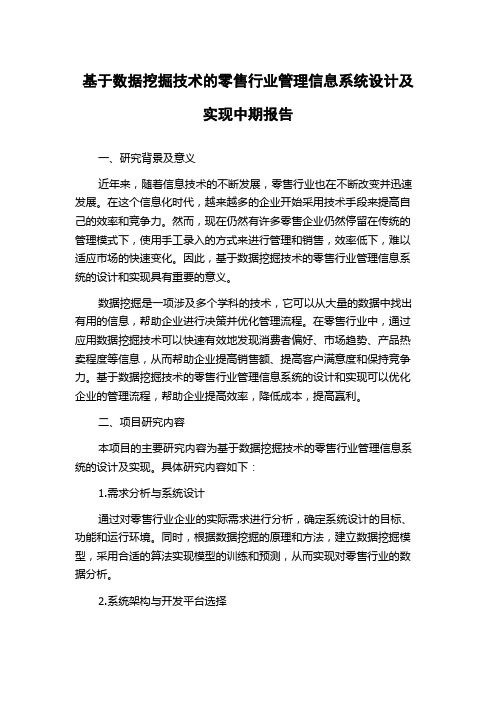 基于数据挖掘技术的零售行业管理信息系统设计及实现中期报告

一、研究背景及意义

近年来，随着信息技术的不断发展，零售行业也在不断改变并迅速发展。在这个信息化时代，越来越多的企业开始采用技术手段来提高自己的效率和竞争力。然而，现在仍然有许多零售企业仍然停留在传统的管理模式下，使用手工录入的方式来进行管理和销售，效率低下，难以适应市场的快速变化。因此，基于数据挖掘技术的零售行业管理信息系统的设计和实现具有重要的意义。

数据挖掘是一项涉及多个学科的技术，它可以从大量的数据中找出有用的信息，帮助企业进行决策并优化管理流程。在零售行业中，通过应用数据挖掘技术可以快速有效地发现消费者偏好、市场趋势、产品热卖程度等信息，从而帮助企业提高销售额、提高客户满意度和保持竞争力。基于数据挖掘技术的零售行业管理信息系统的设计和实现可以优化企业的管理流程，帮助企业提高效率，降低成本，提高赢利。

二、项目研究内容

本项目的主要研究内容为基于数据挖掘技术的零售行业管理信息系统的设计及实现。具体研究内容如下：

1.需求分析与系统设计

通过对零售行业企业的实际需求进行分析，确定系统设计的目标、功能和运行环境。同时，根据数据挖掘的原理和方法，建立数据挖掘模型，采用合适的算法实现模型的训练和预测，从而实现对零售行业的数据分析。

2.系统架构与开发平台选择